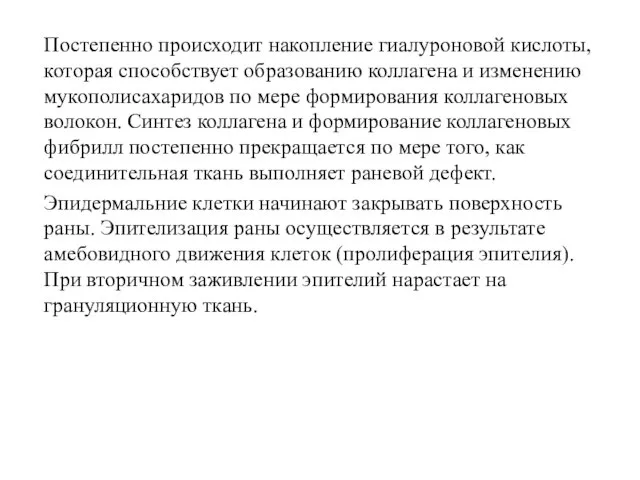 Постепенно происходит накопление гиалуроновой кислоты, которая способствует образованию коллагена и изменению мукополисахаридов по мере формирования коллагеновых волокон. Синтез коллагена и формирование коллагеновых фибрилл постепенно прекращается по мере того, как соединительная ткань выполняет раневой дефект.

Эпидермальние клетки начинают закрывать поверхность раны. Эпителизация раны осуществляется в результате амебовидного движения клеток (пролиферация эпителия). При вторичном заживлении эпителий нарастает на грануляционную ткань.